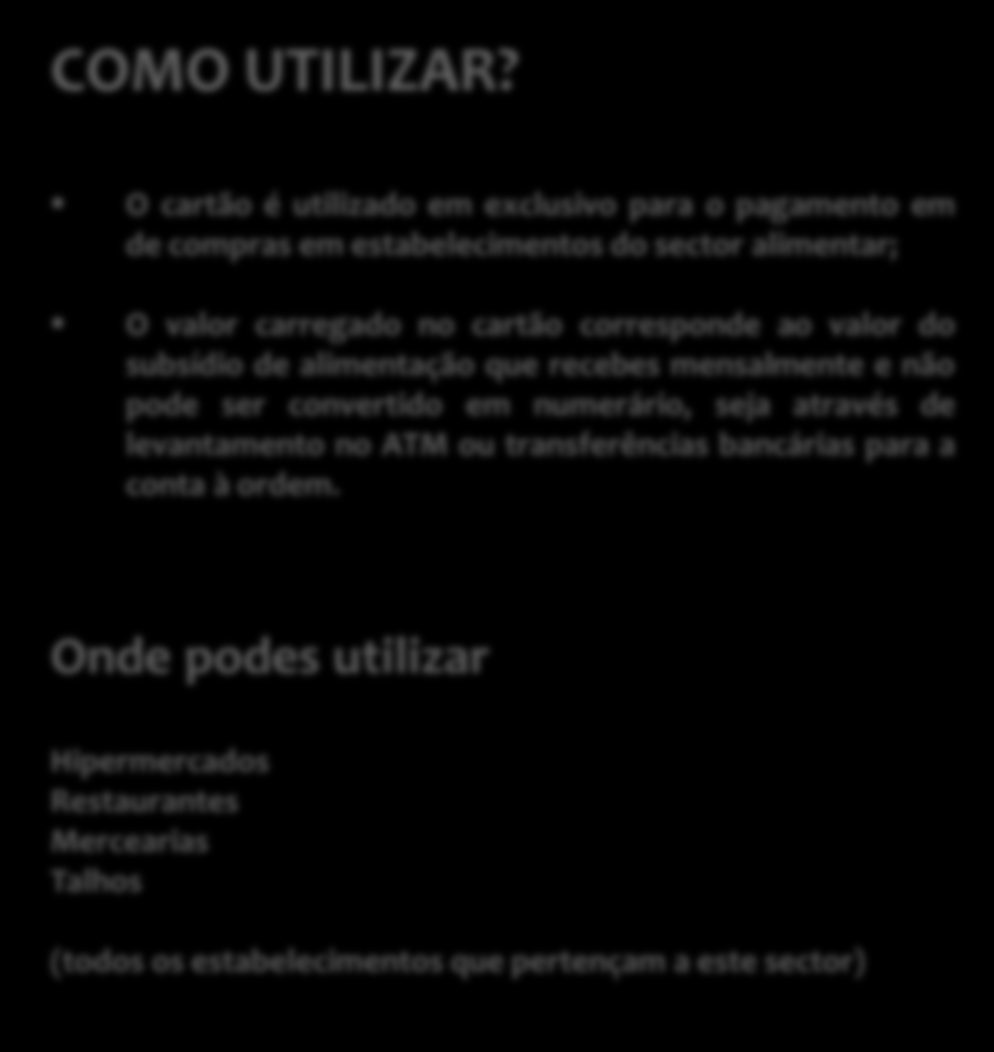 COMO UTILIZAR?

• O cartão é utilizado em exclusivo para o pagamento em de compras em estabelecimentos do sector alimentar;

• O valor carregado no cartão corresponde ao valor do subsídio de alimentação que recebes mensalmente e não pode ser convertido em numerário, seja através de levantamento no ATM ou transferências bancárias para a conta à ordem.

Onde podes utilizar

Hipermercados
Restaurantes
Mercearias
Talhos

(todos os estabelecimentos que pertençam a este sector)